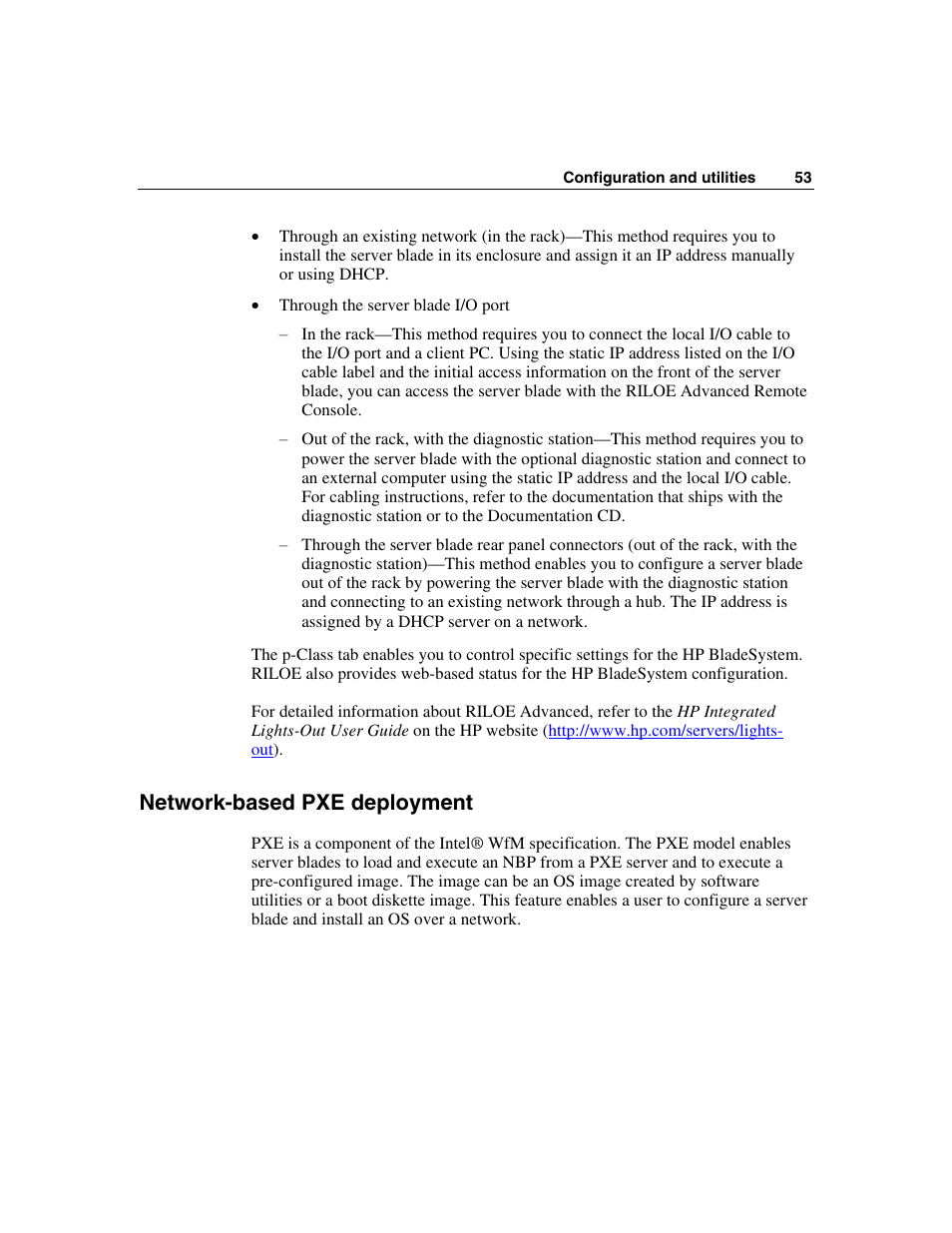 Configuration and utilities 53

• Through an existing network (in the rack)—This method requires you to install the server blade in its enclosure and assign it an IP address manually or using DHCP.

• Through the server blade I/O port

– In the rack—This method requires you to connect the local I/O cable to the I/O port and a client PC. Using the static IP address listed on the I/O cable label and the initial access information on the front of the server blade, you can access the server blade with the RILOE Advanced Remote Console.

– Out of the rack, with the diagnostic station—This method requires you to power the server blade with the optional diagnostic station and connect to an external computer using the static IP address and the local I/O cable. For cabling instructions, refer to the documentation that ships with the diagnostic station or to the Documentation CD.

– Through the server blade rear panel connectors (out of the rack, with the diagnostic station)—This method enables you to configure a server blade out of the rack by powering the server blade with the diagnostic station and connecting to an existing network through a hub. The IP address is assigned by a DHCP server on a network.

The p-Class tab enables you to control specific settings for the HP BladeSystem. RILOE also provides web-based status for the HP BladeSystem configuration.

For detailed information about RILOE Advanced, refer to the HP Integrated Lights-Out User Guide on the HP website (http://www.hp.com/servers/lights-out).

Network-based PXE deployment

PXE is a component of the Intel® WfM specification. The PXE model enables server blades to load and execute an NBP from a PXE server and to execute a pre-configured image. The image can be an OS image created by software utilities or a boot diskette image. This feature enables a user to configure a server blade and install an OS over a network.